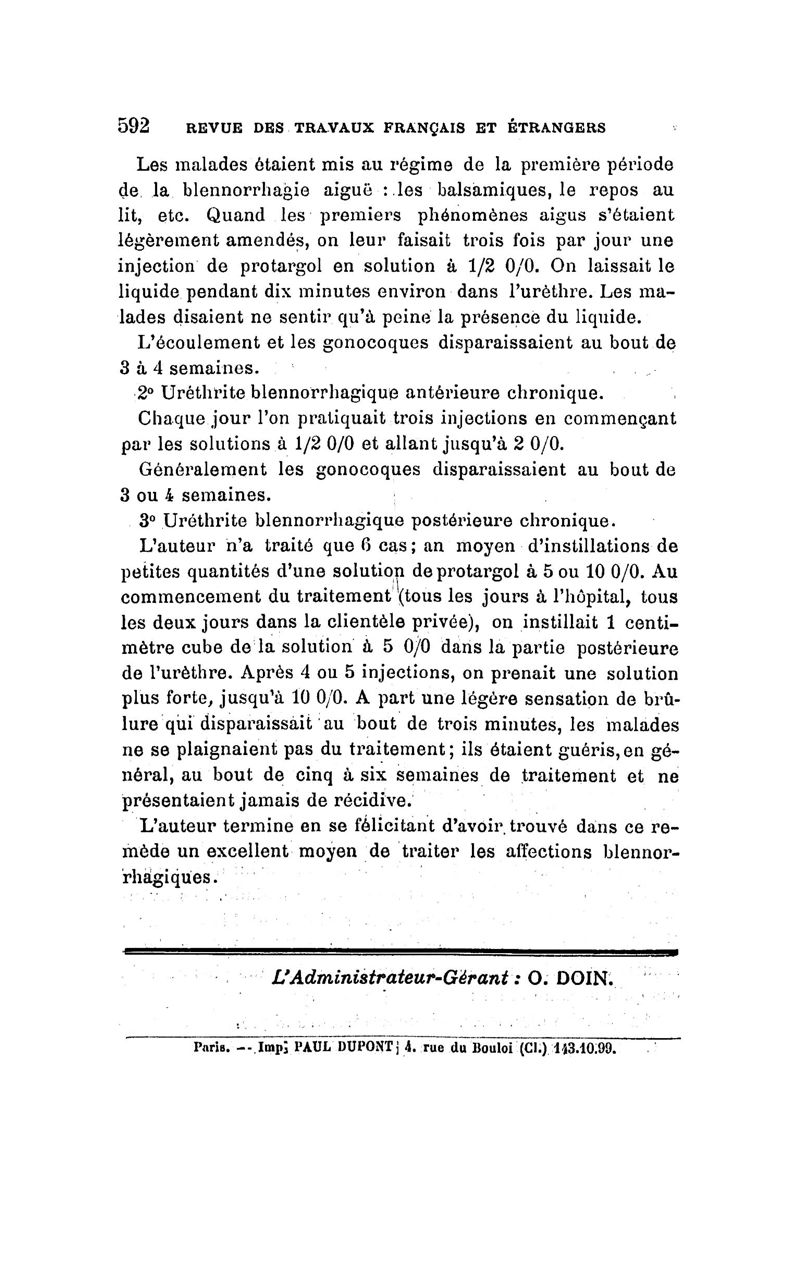 592 REVUE DES TRAVAUX FRANÇAIS ET ÉTRANGERS

Les malades étaient mis au régime de la première période de la blennorrhagie aiguë : les balsamiques, le repos au lit, etc. Quand les premiers phénomènes aigus s'étaient légèrement amendés, on leur faisait trois fois par jour une injection de protargol en solution à 1/2 0/0. On laissait le liquide pendant dix minutes environ dans l'urèthre. Les malades disaient ne sentir qu'à peine la présence du liquide. L'écoulement et les gonocoques disparaissaient au bout de 3 à 4 semaines.

2° Uréthrite blennorrhagique antérieure chronique.

Chaque jour l'on pratiquait trois injections en commençant par les solutions à 1/2 0/0 et allant jusqu'à 2 0/0.

Généralement les gonocoques disparaissaient au bout de 3 ou 4 semaines.

3° Uréthrite blennorrhagique postérieure chronique.

L'auteur n'a traité que 6 cas; an moyen d'instillations de petites quantités d'une solution de protargol à 5 ou 10 0/0. Au commencement du traitement (tous les jours à l'hôpital, tous les deux jours dans la clientèle privée), on instillait 1 centimètre cube de la solution à 5 0/0 dans la partie postérieure de l'urèthre. Après 4 ou 5 injections, on prenait une solution plus forte, jusqu'à 10 0/0. A part une légère sensation de brûlure qui disparaissait au bout de trois minutes, les malades ne se plaignaient pas du traitement; ils étaient guéris, en général, au bout de cinq à six semaines de traitement et ne présentaient jamais de récidive.

L'auteur termine en se félicitant d'avoir trouvé dans ce remède un excellent moyen de traiter les affections blennorrhagiques.

L'Administrateur-Gérant : O. DOIN.

Paris. — Imp. PAUL DUPONT, 4. rue du Bouloi (Cl.) 143.10.99.